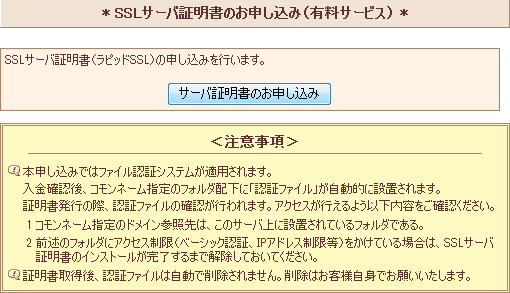 ＊SSLサーバ証明書のお申し込み（有料サービス）＊

SSLサーバ証明書（ラピッドSSL）の申し込みを行います。

サーバ証明書のお申し込み

＜注意事項＞

本申し込みではファイル認証システムが適用されます。
入金確認後、コモンネーム指定のフォルダ配下に「認証ファイル」が自動的に設置されます。
証明書発行の際、認証ファイルの確認が行われます。アクセスが行えるよう以下内容をご確認ください。
1 コモンネーム指定のドメイン参照先は、このサーバ上に設置されているフォルダである。
2 前述のフォルダにアクセス制限（ベーシック認証、IPアドレス制限等）をかけている場合は、SSLサーバ証明書のインストールが完了するまで解除しておいてください。

証明書取得後、認証ファイルは自動で削除されません。削除はお客様自身でお願いいたします。